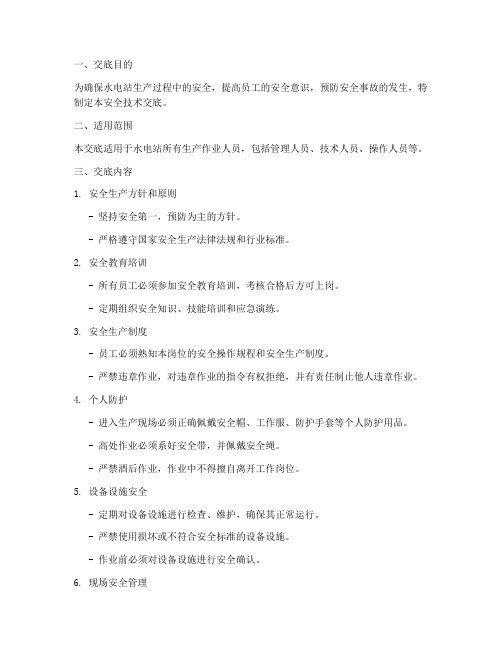 一、交底目的

为确保水电站生产过程中的安全，提高员工的安全意识，预防安全事故的发生，特制定本安全技术交底。

二、适用范围

本交底适用于水电站所有生产作业人员，包括管理人员、技术人员、操作人员等。

三、交底内容

1. 安全生产方针和原则

- 坚持安全第一，预防为主的方针。

- 严格遵守国家安全生产法律法规和行业标准。

2. 安全教育培训

- 所有员工必须参加安全教育培训，考核合格后方可上岗。

- 定期组织安全知识、技能培训和应急演练。

3. 安全生产制度

- 员工必须熟知本岗位的安全操作规程和安全生产制度。

- 严禁违章作业，对违章作业的指令有权拒绝，并有责任制止他人违章作业。

4. 个人防护

- 进入生产现场必须正确佩戴安全帽、工作服、防护手套等个人防护用品。

- 高处作业必须系好安全带，并佩戴安全绳。

- 严禁酒后作业，作业中不得擅自离开工作岗位。

5. 设备设施安全

- 定期对设备设施进行检查、维护，确保其正常运行。

- 严禁使用损坏或不符合安全标准的设备设施。

- 作业前必须对设备设施进行安全确认。

6. 现场安全管理